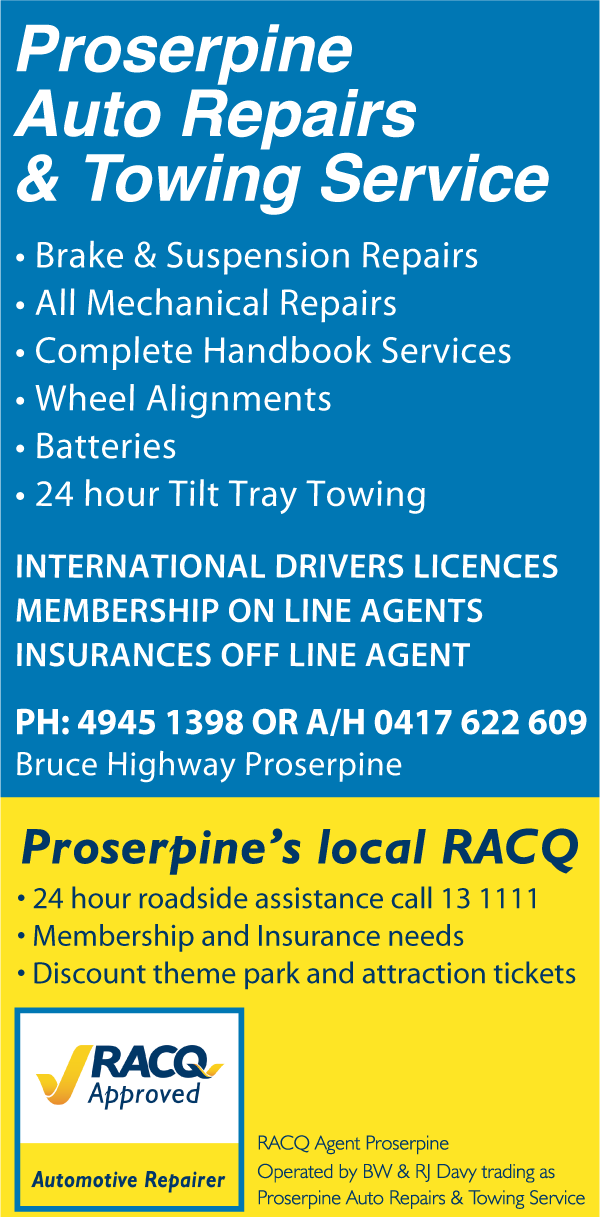 Proserpine Auto Repairs & Towing Service

• Brake & Suspension Repairs
• All Mechanical Repairs
• Complete Handbook Services
• Wheel Alignments
• Batteries
• 24 hour Tilt Tray Towing

INTERNATIONAL DRIVERS LICENCES
MEMBERSHIP ON LINE AGENTS
INSURANCES OFF LINE AGENT

PH: 4945 1398 OR A/H 0417 622 609
Bruce Highway Proserpine

Proserpine's local RACQ

• 24 hour roadside assistance call 13 1111
• Membership and Insurance needs
• Discount theme park and attraction tickets

RACQ Approved

Automotive Repairer

RACQ Agent Proserpine
Operated by BW & RJ Davy trading as
Proserpine Auto Repairs & Towing Service